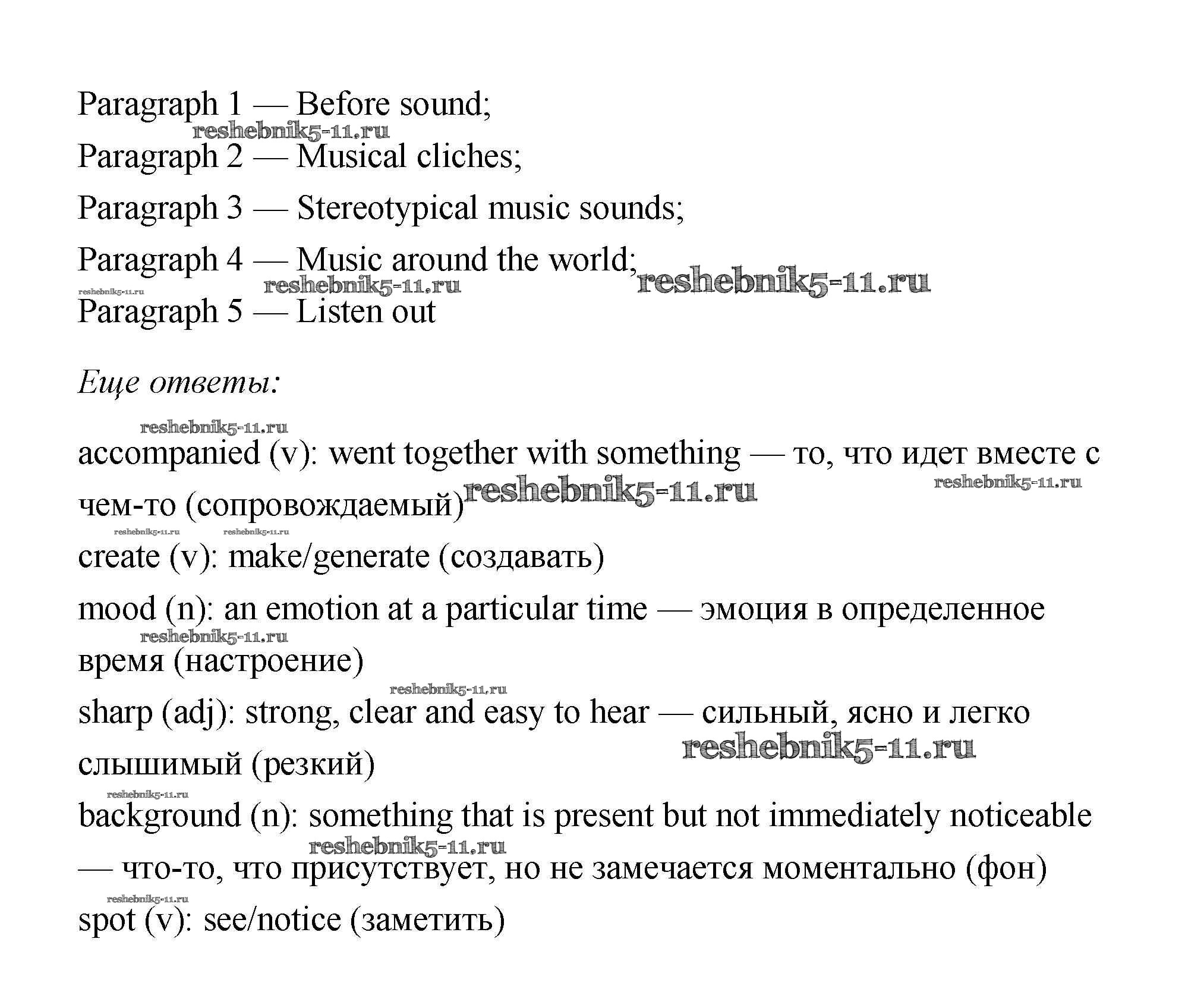 Paragraph 1 — Before sound;
reshebnik5-11.ru
Paragraph 2 — Musical cliches;

Paragraph 3 — Stereotypical music sounds;

Paragraph 4 — Music around the world; reshebnik5-11.ru
reshebnik5-11.ru reshebnik5-11.ru
Paragraph 5 — Listen out

Еще ответы:

reshebnik5-11.ru
accompanied (v): went together with something — то, что идет вместе с чем-то (сопровождаемый) reshebnik5-11.ru reshebnik5-11.ru

reshebnik5-11.ru reshebnik5-11.ru
create (v): make/generate (создавать)

mood (n): an emotion at a particular time — эмоция в определенное время (настроение)
reshebnik5-11.ru

reshebnik5-11.ru
sharp (adj): strong, clear and easy to hear — сильный, ясно и легко слышимый (резкий) reshebnik5-11.ru

reshebnik5-11.ru
background (n): something that is present but not immediately noticeable — что-то, что присутствует, но не замечается моментально (фон)
reshebnik5-11.ru

reshebnik5-11.ru
spot (v): see/notice (заметить)